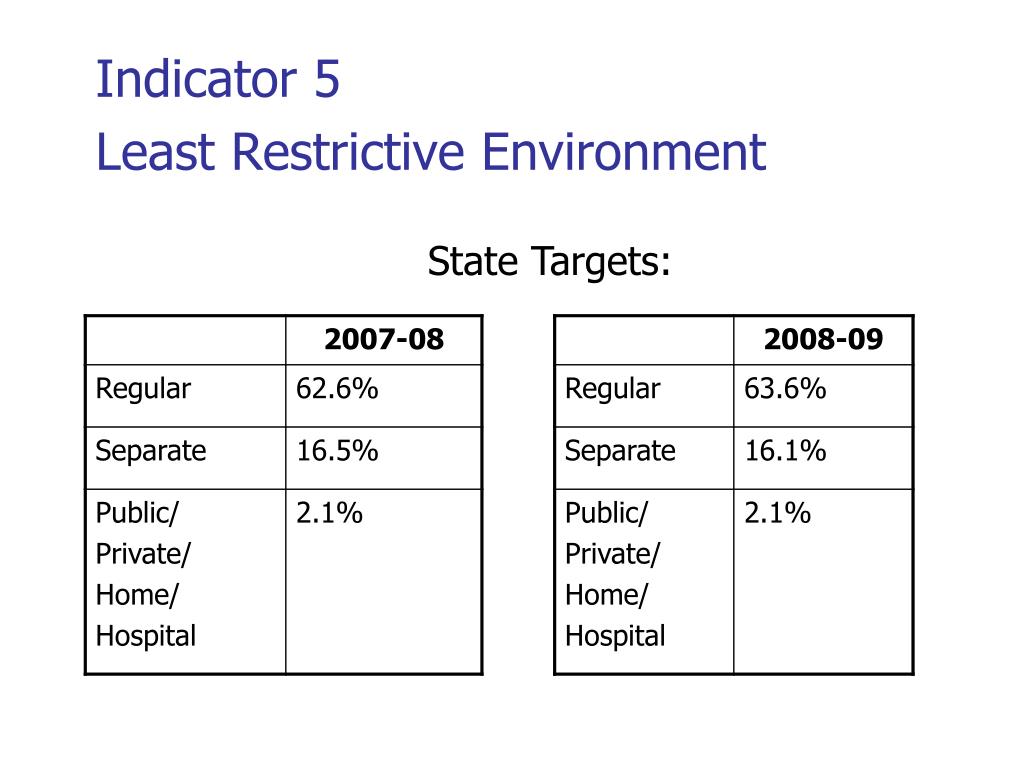 Indicator 5
Least Restrictive Environment

State Targets:

| | 2007-08 |
|---|---|
| Regular | 62.6% |
| Separate | 16.5% |
| Public/ Private/ Home/ Hospital | 2.1% |

| | 2008-09 |
|---|---|
| Regular | 63.6% |
| Separate | 16.1% |
| Public/ Private/ Home/ Hospital | 2.1% |